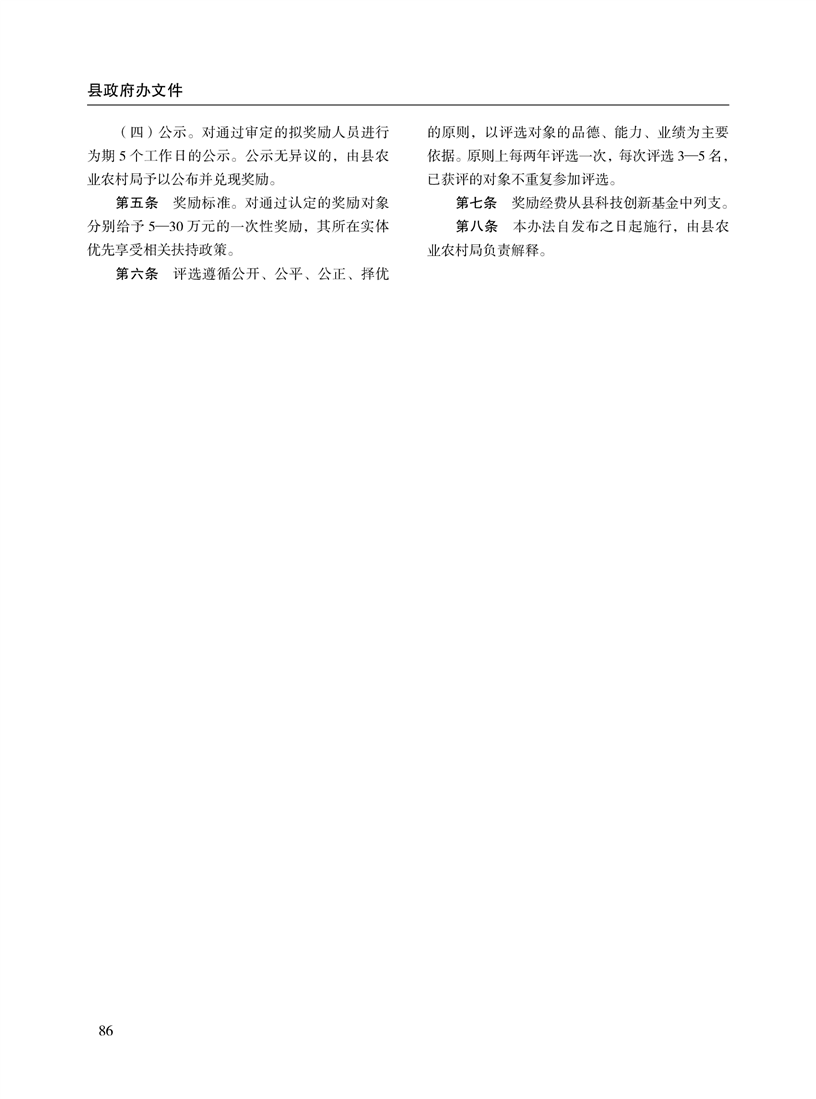 县政府办文件

（四）公示。对通过审定的拟奖励人员进行为期 5 个工作日的公示。公示无异议的，由县农业农村局予以公布并兑现奖励。

第五条　奖励标准。对通过认定的奖励对象分别给予 5—30 万元的一次性奖励，其所在实体优先享受相关扶持政策。

第六条　评选遵循公开、公平、公正、择优的原则，以评选对象的品德、能力、业绩为主要依据。原则上每两年评选一次，每次评选 3—5 名，已获评的对象不重复参加评选。

第七条　奖励经费从县科技创新基金中列支。

第八条　本办法自发布之日起施行，由县农业农村局负责解释。

86